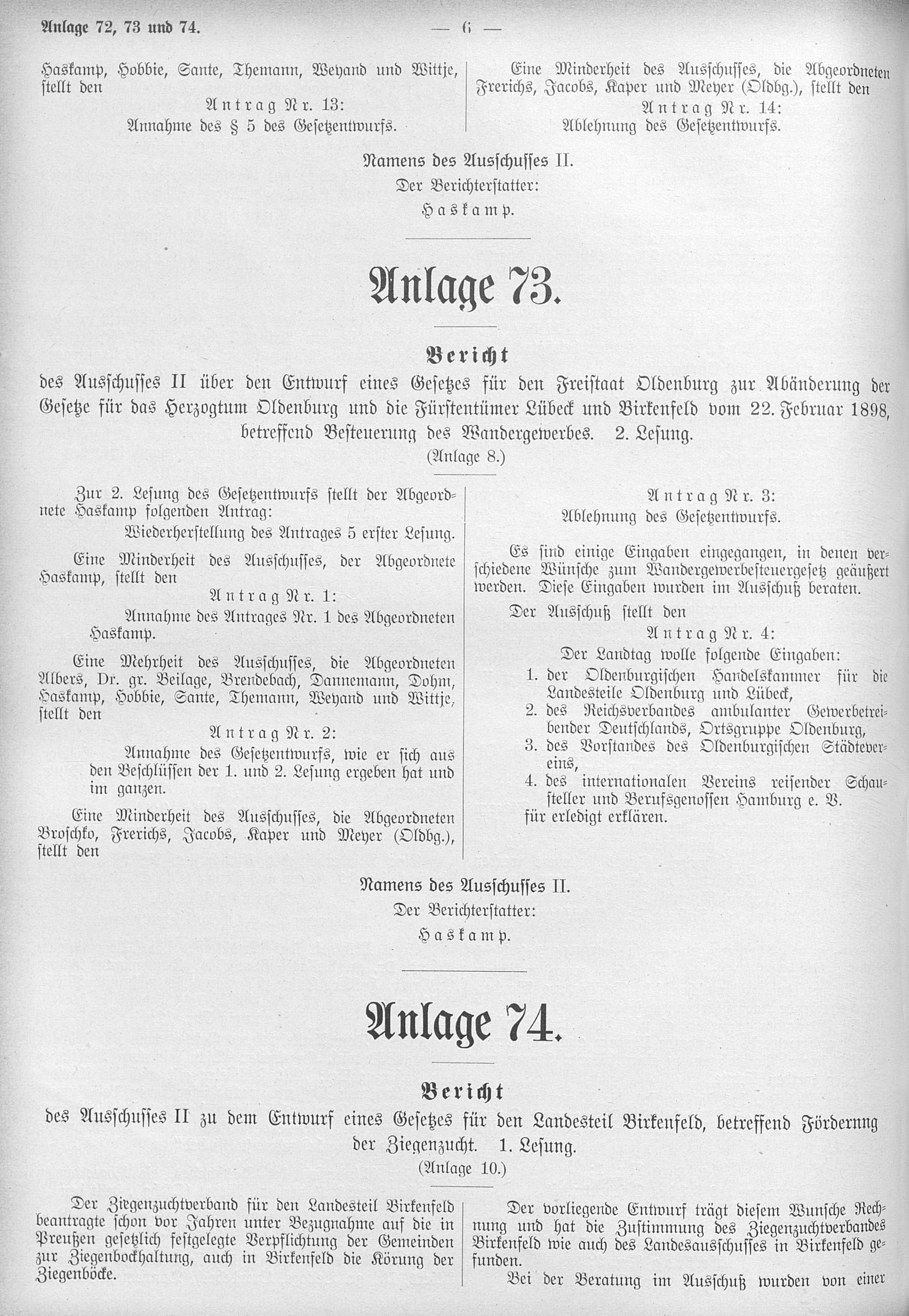 Anlage 72, 73 und 74. — 6 —

Haskamp, Hobbie, Sante, Themann, Weyand und Wittje, stellt den

Antrag Nr. 13:
Annahme des § 5 des Gesetzentwurfs.

Eine Minderheit des Ausschusses, die Abgeordneten Frerichs, Jacobs, Kaper und Meyer (Oldbg.), stellt den

Antrag Nr. 14:
Ablehnung des Gesetzentwurfs.

Namens des Ausschusses II.
Der Berichterstatter:
Haskamp.

Anlage 73.

Bericht
des Ausschusses II über den Entwurf eines Gesetzes für den Freistaat Oldenburg zur Abänderung der Gesetze für das Herzogtum Oldenburg und die Fürstentümer Lübeck und Birkenfeld vom 22. Februar 1898, betreffend Besteuerung des Wandergewerbes. 2. Lesung.
(Anlage 8.)

Zur 2. Lesung des Gesetzentwurfs stellt der Abgeordnete Haskamp folgenden Antrag:

Wiederherstellung des Antrages 5 erster Lesung.

Eine Minderheit des Ausschusses, der Abgeordnete Haskamp, stellt den

Antrag Nr. 1:
Annahme des Antrages Nr. 1 des Abgeordneten Haskamp.

Eine Mehrheit des Ausschusses, die Abgeordneten Albers, Dr. gr. Beilage, Brendebach, Dannemann, Dohm, Haskamp, Hobbie, Sante, Themann, Weyand und Wittje, stellt den

Antrag Nr. 2:
Annahme des Gesetzentwurfs, wie er sich aus den Beschlüssen der 1. und 2. Lesung ergeben hat und im ganzen.

Eine Minderheit des Ausschusses, die Abgeordneten Broschko, Frerichs, Jacobs, Kaper und Meyer (Oldbg.), stellt den

Antrag Nr. 3:
Ablehnung des Gesetzentwurfs.

Es sind einige Eingaben eingegangen, in denen verschiedene Wünsche zum Wandergewerbesteuergesetz geäußert werden. Diese Eingaben wurden im Ausschuß beraten.

Der Ausschuß stellt den

Antrag Nr. 4:
Der Landtag wolle folgende Eingaben:
1. der Oldenburgischen Handelskammer für die Landesteile Oldenburg und Lübeck,
2. des Reichsverbandes ambulanter Gewerbetreibender Deutschlands, Ortsgruppe Oldenburg,
3. des Vorstandes des Oldenburgischen Städtevereins,
4. des internationalen Vereins reisender Schausteller und Berufsgenossen Hamburg e. V.
für erledigt erklären.

Namens des Ausschusses II.
Der Berichterstatter:
Haskamp.

Anlage 74.

Bericht
des Ausschusses II zu dem Entwurf eines Gesetzes für den Landesteil Birkenfeld, betreffend Förderung der Ziegenzucht. 1. Lesung.
(Anlage 10.)

Der Ziegenzuchtverband für den Landesteil Birkenfeld beantragte schon vor Jahren unter Bezugnahme auf die in Preußen gesetzlich festgelegte Verpflichtung der Gemeinden zur Ziegenbockhaltung, auch in Birkenfeld die Körung der Ziegenböcke.

Der vorliegende Entwurf trägt diesem Wunsche Rechnung und hat die Zustimmung des Ziegenzuchtverbandes Birkenfeld wie auch des Landesausschusses in Birkenfeld gefunden.

Bei der Beratung im Ausschuß wurden von einer